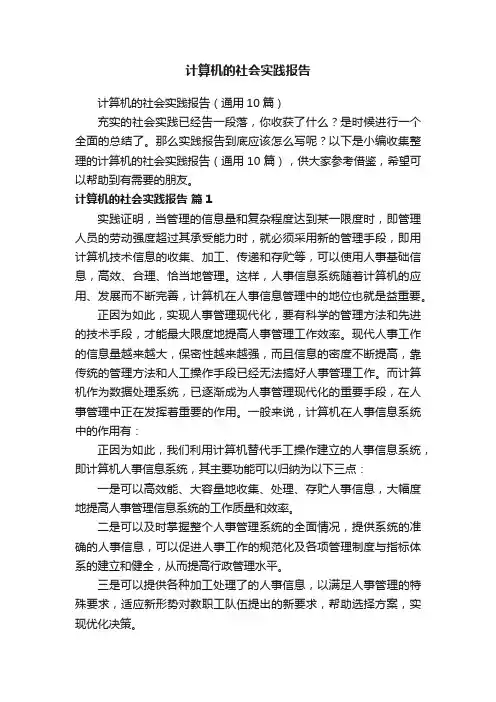 计算机的社会实践报告

计算机的社会实践报告（通用10篇）

充实的社会实践已经告一段落，你收获了什么？是时候进行一个全面的总结了。那么实践报告到底应该怎么写呢？以下是小编收集整理的计算机的社会实践报告（通用10篇），供大家参考借鉴，希望可以帮助到有需要的朋友。

计算机的社会实践报告 篇1

实践证明，当管理的信息量和复杂程度达到某一限度时，即管理人员的劳动强度超过其承受能力时，就必须采用新的管理手段，即用计算机技术信息的收集、加工、传递和存贮等，可以使用人事基础信息，高效、合理、恰当地管理。这样，人事信息系统随着计算机的应用、发展而不断完善，计算机在人事信息管理中的地位也就是益重要。

正因为如此，实现人事管理现代化，要有科学的管理方法和先进的技术手段，才能最大限度地提高人事管理工作效率。现代人事工作的信息量越来越大，保密性越来越强，而且信息的密度不断提高，靠传统的管理方法和人工操作手段已经无法搞好人事管理工作。而计算机作为数据处理系统，已逐渐成为人事管理现代化的重要手段，在人事管理中正在发挥着重要的作用。一般来说，计算机在人事信息系统中的作用有：

正因为如此，我们利用计算机替代手工操作建立的人事信息系统，即计算机人事信息系统，其主要功能可以归纳为以下三点：

一是可以高效能、大容量地收集、处理、存贮人事信息，大幅度地提高人事管理信息系统的工作质量和效率。

二是可以及时掌握整个人事管理系统的全面情况，提供系统的准确的人事信息，可以促进人事工作的规范化及各项管理制度与指标体系的建立和健全，从而提高行政管理水平。

三是可以提供各种加工处理了的人事信息，以满足人事管理的特殊要求，适应新形势对教职工队伍提出的新要求，帮助选择方案，实现优化决策。